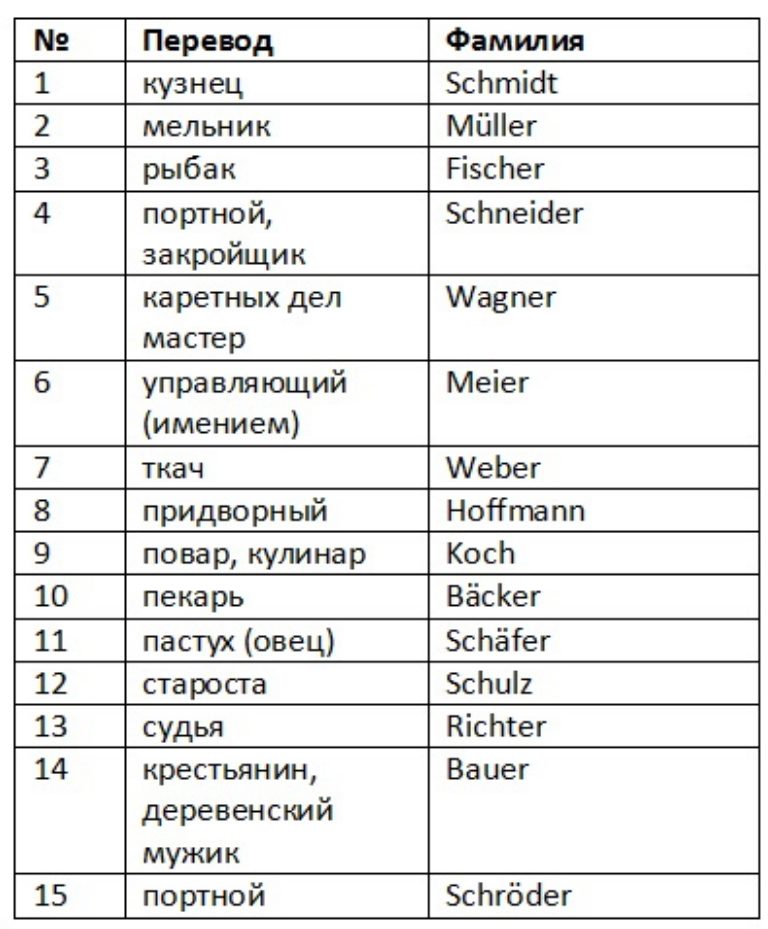 | № | Перевод | Фамилия |
|---|---|---|
| 1 | кузнец | Schmidt |
| 2 | мельник | Müller |
| 3 | рыбак | Fischer |
| 4 | портной, закройщик | Schneider |
| 5 | каретных дел мастер | Wagner |
| 6 | управляющий (имением) | Meier |
| 7 | ткач | Weber |
| 8 | придворный | Hoffmann |
| 9 | повар, кулинар | Koch |
| 10 | пекарь | Bäcker |
| 11 | пастух (овец) | Schäfer |
| 12 | староста | Schulz |
| 13 | судья | Richter |
| 14 | крестьянин, деревенский мужик | Bauer |
| 15 | портной | Schröder |